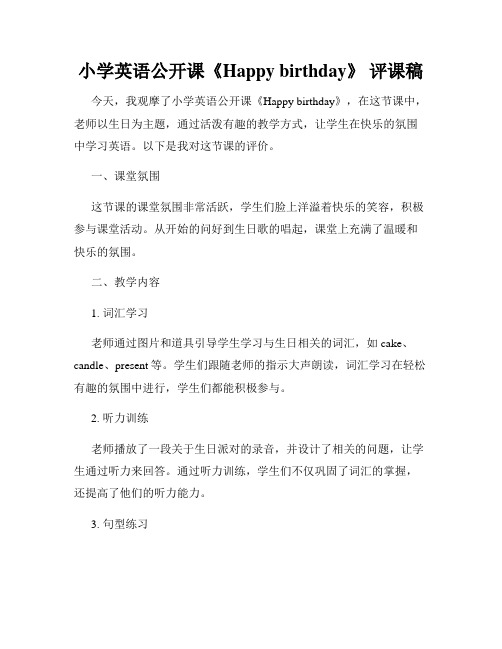 小学英语公开课《Happy birthday》 评课稿

今天，我观摩了小学英语公开课《Happy birthday》，在这节课中，老师以生日为主题，通过活泼有趣的教学方式，让学生在快乐的氛围中学习英语。以下是我对这节课的评价。

一、课堂氛围

这节课的课堂氛围非常活跃，学生们脸上洋溢着快乐的笑容，积极参与课堂活动。从开始的问好到生日歌的唱起，课堂上充满了温暖和快乐的氛围。

二、教学内容

1. 词汇学习

老师通过图片和道具引导学生学习与生日相关的词汇，如 cake、candle、present 等。学生们跟随老师的指示大声朗读，词汇学习在轻松有趣的氛围中进行，学生们都能积极参与。

2. 听力训练

老师播放了一段关于生日派对的录音，并设计了相关的问题，让学生通过听力来回答。通过听力训练，学生们不仅巩固了词汇的掌握，还提高了他们的听力能力。

3. 句型练习